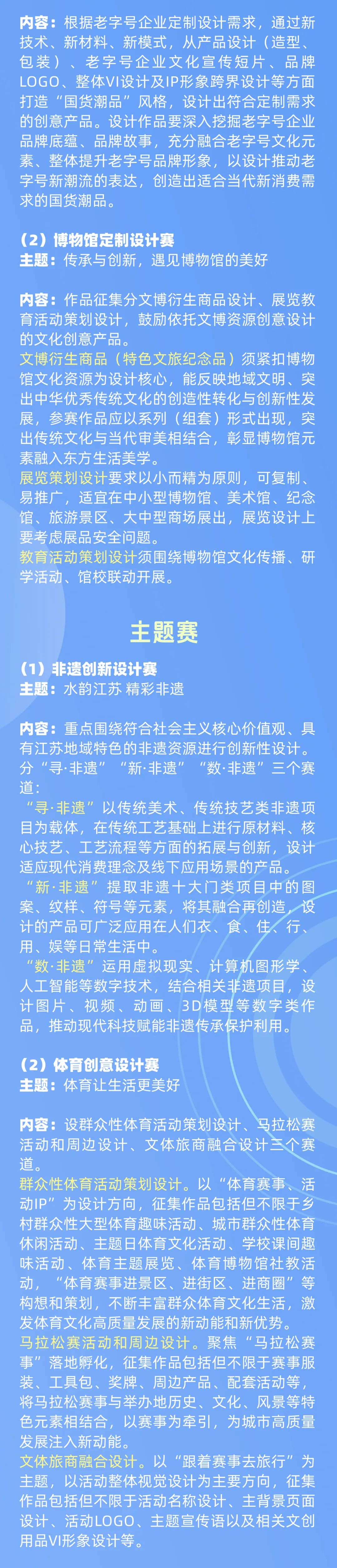 内容：根据老字号企业定制设计需求，通过新技术、新材料、新模式，从产品设计（造型、包装）、老字号企业文化宣传短片、品牌LOGO、整体VI设计及IP形象跨界设计等方面打造“国货潮品”风格，设计出符合定制需求的创意产品。设计作品要深入挖掘老字号企业品牌底蕴、品牌故事，充分融合老字号文化元素、整体提升老字号品牌形象，以设计推动老字号新潮流的表达，创造出适合当代新消费需求的国货潮品。

（2）博物馆定制设计赛
主题：传承与创新，遇见博物馆的美好

内容：作品征集分文博衍生商品设计、展览教育活动策划设计，鼓励依托文博资源创意设计的文化创意产品。
文博衍生商品（特色文旅纪念品）须紧扣博物馆文化资源为设计核心，能反映地域文明、突出中华优秀传统文化的创造性转化与创新性发展，参赛作品应以系列（组套）形式出现，突出传统文化与当代审美相结合，彰显博物馆元素融入东方生活美学。
展览策划设计要求以小而精为原则，可复制、易推广，适宜在中小型博物馆、美术馆、纪念馆、旅游景区、大中型商场展出，展览设计上要考虑展品安全问题。
教育活动策划设计须围绕博物馆文化传播、研学活动、馆校联动开展。

主题赛

（1）非遗创新设计赛
主题：水韵江苏 精彩非遗

内容：重点围绕符合社会主义核心价值观、具有江苏地域特色的非遗资源进行创新性设计。分“寻·非遗”“新·非遗”“数·非遗”三个赛道：
“寻·非遗”以传统美术、传统技艺类非遗项目为载体，在传统工艺基础上进行原材料、核心技艺、工艺流程等方面的拓展与创新，设计适应现代消费理念及线下应用场景的产品。
“新·非遗”提取非遗十大门类项目中的图案、纹样、符号等元素，将其融合再创造，设计的产品可广泛应用在人们衣、食、住、行、用、娱等日常生活中。
“数·非遗”运用虚拟现实、计算机图形学、人工智能等数字技术，结合相关非遗项目，设计图片、视频、动画、3D模型等数字类作品，推动现代科技赋能非遗传承保护利用。

（2）体育创意设计赛
主题：体育让生活更美好

内容：设群众性体育活动策划设计、马拉松赛活动和周边设计、文体旅商融合设计三个赛道。
群众性体育活动策划设计。以“体育赛事、活动IP”为设计方向，征集作品包括但不限于乡村群众性大型体育趣味活动、城市群众性体育休闲活动、主题日体育文化活动、学校课间趣味活动、体育主题展览、体育博物馆社教活动，“体育赛事进景区、进街区、进商圈”等构想和策划，不断丰富群众体育文化生活，激发体育文化高质量发展的新动能和新优势。
马拉松赛活动和周边设计。聚焦“马拉松赛事”落地孵化，征集作品包括但不限于赛事服装、工具包、奖牌、周边产品、配套活动等，将马拉松赛事与举办地历史、文化、风景等特色元素相结合，以赛事为牵引，为城市高质量发展注入新动能。
文体旅商融合设计。以“跟着赛事去旅行”为主题，以活动整体视觉设计为主要方向，征集作品包括但不限于活动名称设计、主背景页面设计、活动LOGO、主题宣传语以及相关文创用品VI形象设计等。